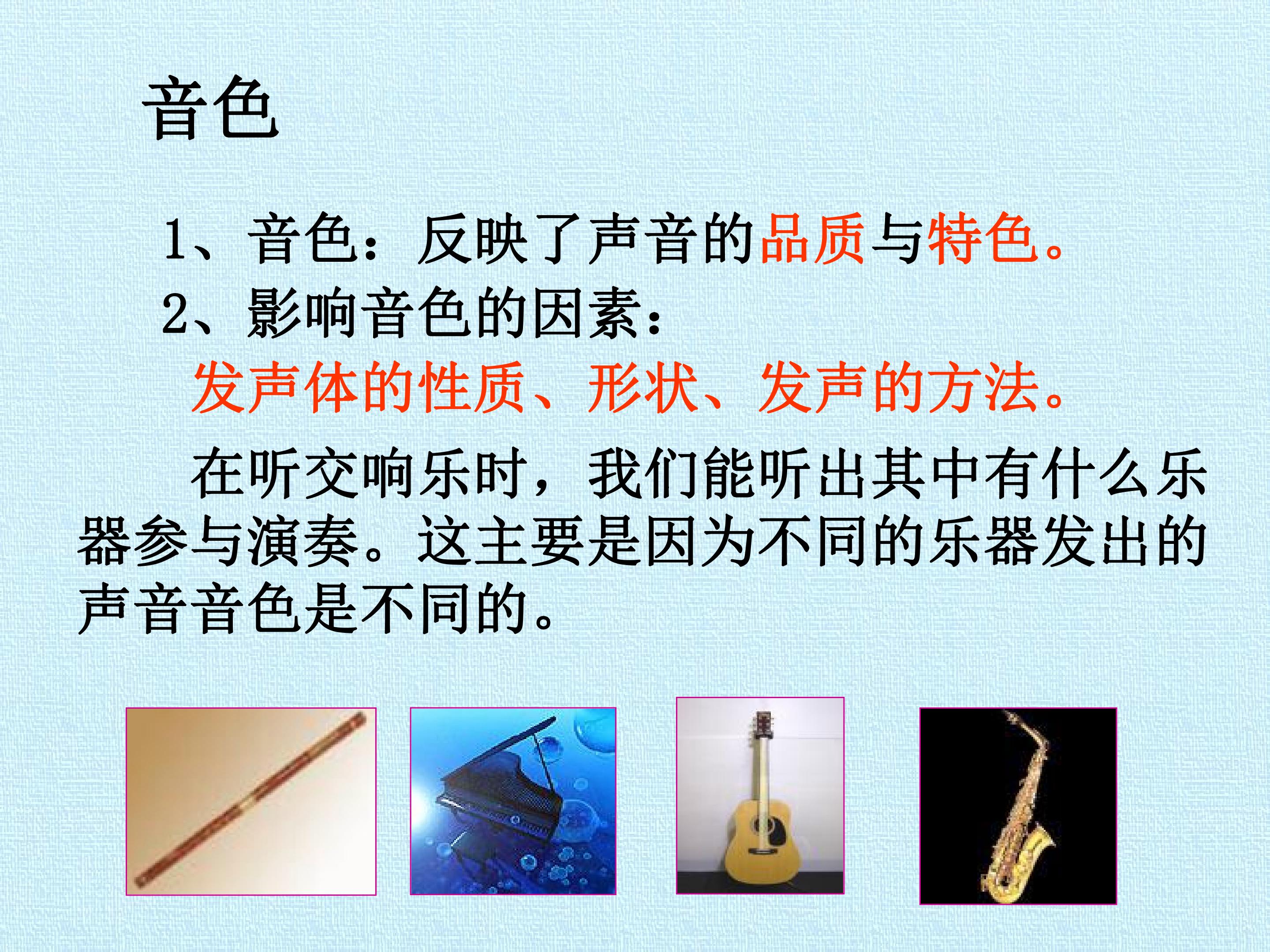 音色

1、音色：反映了声音的品质与特色。

2、影响音色的因素：

发声体的性质、形状、发声的方法。

在听交响乐时，我们能听出其中有什么乐器参与演奏。这主要是因为不同的乐器发出的声音音色是不同的。